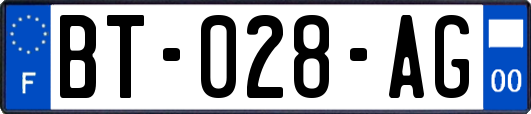 F

BT-028-AG

00